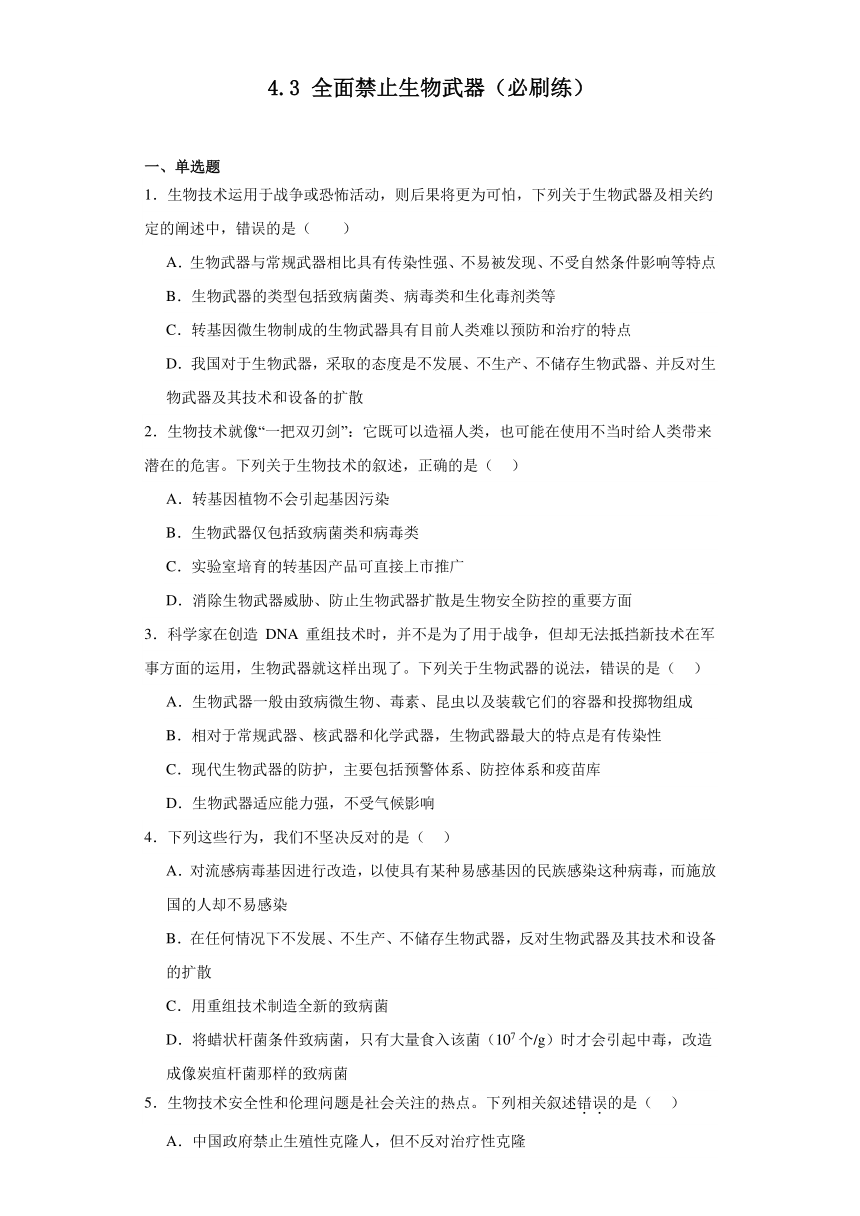 4.3 全面禁止生物武器（必刷练）

一、单选题

1．生物技术运用于战争或恐怖活动，则后果将更为可怕，下列关于生物武器及相关约定的阐述中，错误的是（　　）

A．生物武器与常规武器相比具有传染性强、不易被发现、不受自然条件影响等特点

B．生物武器的类型包括致病菌类、病毒类和生化毒剂类等

C．转基因微生物制成的生物武器具有目前人类难以预防和治疗的特点

D．我国对于生物武器，采取的态度是不发展、不生产、不储存生物武器、并反对生物武器及其技术和设备的扩散

2．生物技术就像“一把双刃剑”：它既可以造福人类，也可能在使用不当时给人类带来潜在的危害。下列关于生物技术的叙述，正确的是（　）

A．转基因植物不会引起基因污染

B．生物武器仅包括致病菌类和病毒类

C．实验室培育的转基因产品可直接上市推广

D．消除生物武器威胁、防止生物武器扩散是生物安全防控的重要方面

3．科学家在创造 DNA 重组技术时，并不是为了用于战争，但却无法抵挡新技术在军事方面的运用，生物武器就这样出现了。下列关于生物武器的说法，错误的是（　）

A．生物武器一般由致病微生物、毒素、昆虫以及装载它们的容器和投掷物组成

B．相对于常规武器、核武器和化学武器，生物武器最大的特点是有传染性

C．现代生物武器的防护，主要包括预警体系、防控体系和疫苗库

D．生物武器适应能力强，不受气候影响

4．下列这些行为，我们不坚决反对的是（　）

A．对流感病毒基因进行改造，以使具有某种易感基因的民族感染这种病毒，而施放国的人却不易感染

B．在任何情况下不发展、不生产、不储存生物武器，反对生物武器及其技术和设备的扩散

C．用重组技术制造全新的致病菌

D．将蜡状杆菌条件致病菌，只有大量食入该菌（$10^7$ 个/g）时才会引起中毒，改造成像炭疽杆菌那样的致病菌

5．生物技术安全性和伦理问题是社会关注的热点。下列相关叙述错误的是（　）

A．中国政府禁止生殖性克隆人，但不反对治疗性克隆